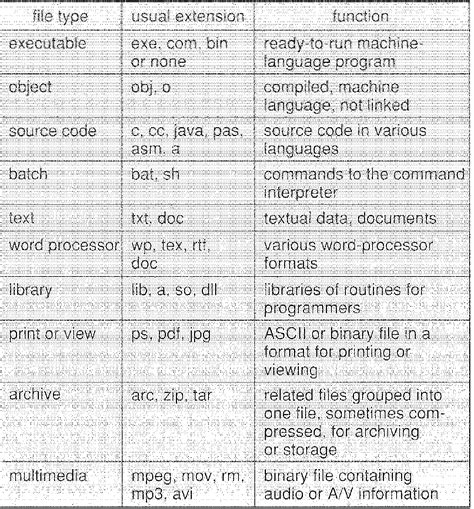 | file type | usual extension | function |
|---|---|---|
| executable | exe, com, bin or none | ready-to-run machine-language program |
| object | obj, o | compiled, machine language, not linked |
| source code | c, cc, java, pas, asm, a | source code in various languages |
| batch | bat, sh | commands to the command interpreter |
| text | txt, doc | textual data, documents |
| word processor | wp, tex, rtf, doc | various word-processor formats |
| library | lib, a, so, dll | libraries of routines for programmers |
| print or view | ps, pdf, jpg | ASCII or binary file in a format for printing or viewing |
| archive | arc, zip, tar | related files grouped into one file, sometimes compressed, for archiving or storage |
| multimedia | mpeg, mov, rm, mp3, avi | binary file containing audio or A/V information |